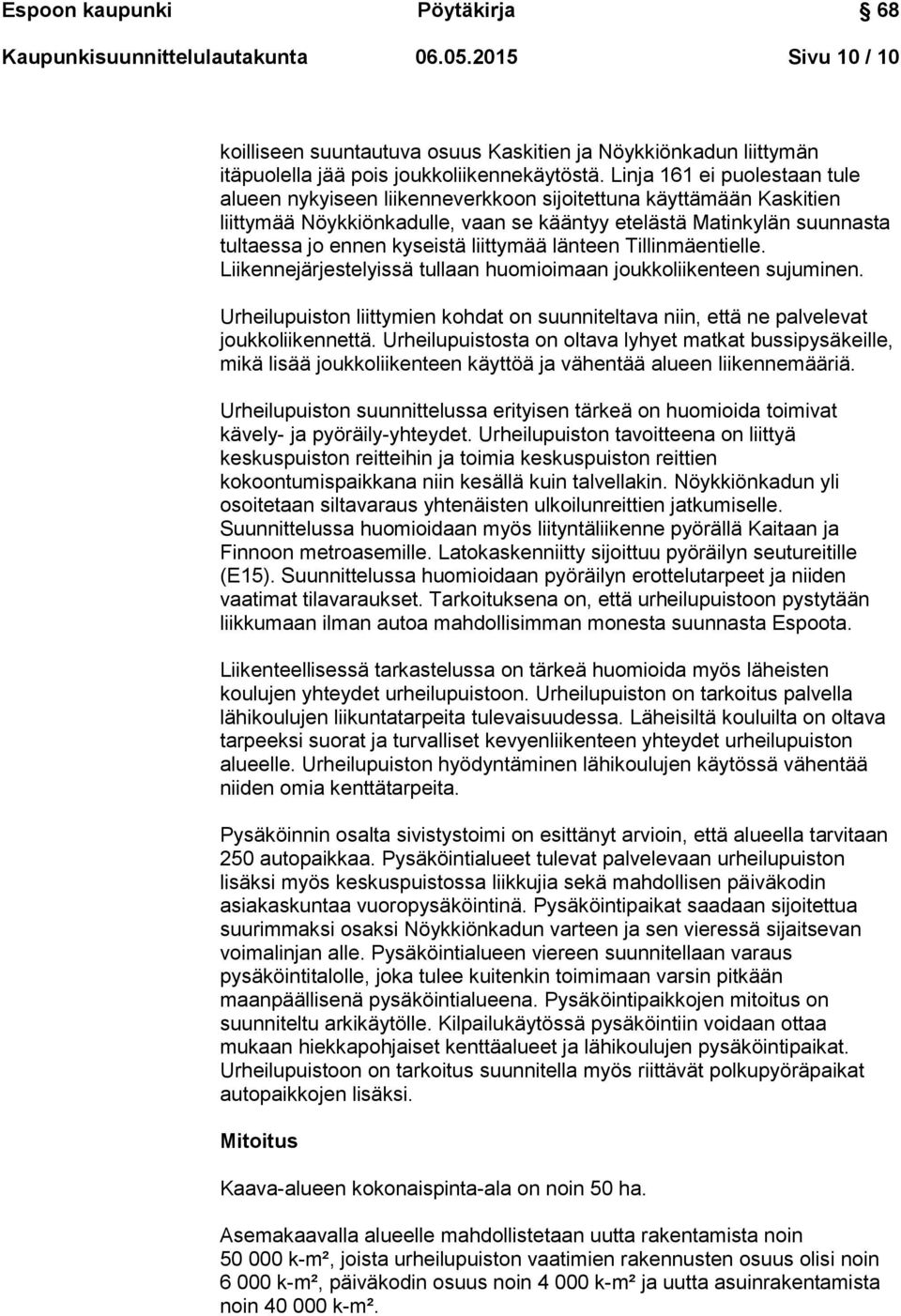 Espoon kaupunki Pöytäkirja 68

Kaupunkisuunnittelulautakunta 06.05.2015 Sivu 10 / 10

koilliseen suuntautuva osuus Kaskitien ja Nöykkiönkadun liittymän itäpuolella jää pois joukkoliikennekäytöstä. Linja 161 ei puolestaan tule alueen nykyiseen liikenneverkkoon sijoitettuna käyttämään Kaskitien liittymää Nöykkiönkadulle, vaan se kääntyy etelästä Matinkylän suunnasta tultaessa jo ennen kyseistä liittymää länteen Tillinmäentielle. Liikennejärjestelyissä tullaan huomioimaan joukkoliikenteen sujuminen.

Urheilupuiston liittymien kohdat on suunniteltava niin, että ne palvelevat joukkoliikennettä. Urheilupuistosta on oltava lyhyet matkat bussipysäkeille, mikä lisää joukkoliikenteen käyttöä ja vähentää alueen liikennemääriä.

Urheilupuiston suunnittelussa erityisen tärkeä on huomioida toimivat kävely- ja pyöräily-yhteydet. Urheilupuiston tavoitteena on liittyä keskuspuiston reitteihin ja toimia keskuspuiston reittien kokoontumispaikkana niin kesällä kuin talvellakin. Nöykkiönkadun yli osoitetaan siltavaraus yhtenäisten ulkoilunreittien jatkumiselle. Suunnittelussa huomioidaan myös liityntäliikenne pyörällä Kaitaan ja Finnoon metroasemille. Latokaskenniitty sijoittuu pyöräilyn seutureitille (E15). Suunnittelussa huomioidaan pyöräilyn erottelutarpeet ja niiden vaatimat tilavaraukset. Tarkoituksena on, että urheilupuistoon pystytään liikkumaan ilman autoa mahdollisimman monesta suunnasta Espoota.

Liikenteellisessä tarkastelussa on tärkeä huomioida myös läheisten koulujen yhteydet urheilupuistoon. Urheilupuiston on tarkoitus palvella lähikoulujen liikuntatarpeita tulevaisuudessa. Läheisiltä kouluilta on oltava tarpeeksi suorat ja turvalliset kevyenliikenteen yhteydet urheilupuiston alueelle. Urheilupuiston hyödyntäminen lähikoulujen käytössä vähentää niiden omia kenttätarpeita.

Pysäköinnin osalta sivistystoimi on esittänyt arvioin, että alueella tarvitaan 250 autopaikkaa. Pysäköintialueet tulevat palvelevaan urheilupuiston lisäksi myös keskuspuistossa liikkujia sekä mahdollisen päiväkodin asiakaskuntaa vuoropysäköintinä. Pysäköintipaikat saadaan sijoitettua suurimmaksi osaksi Nöykkiönkadun varteen ja sen vieressä sijaitsevan voimalinjan alle. Pysäköintialueen viereen suunnitellaan varaus pysäköintitalolle, joka tulee kuitenkin toimimaan varsin pitkään maanpäällisenä pysäköintialueena. Pysäköintipaikkojen mitoitus on suunniteltu arkikäytölle. Kilpailukäytössä pysäköintiin voidaan ottaa mukaan hiekkapohjaiset kenttäalueet ja lähikoulujen pysäköintipaikat. Urheilupuistoon on tarkoitus suunnitella myös riittävät polkupyöräpaikat autopaikkojen lisäksi.

Mitoitus

Kaava-alueen kokonaispinta-ala on noin 50 ha.

Asemakaavalla alueelle mahdollistetaan uutta rakentamista noin 50 000 k-m², joista urheilupuiston vaatimien rakennusten osuus olisi noin 6 000 k-m², päiväkodin osuus noin 4 000 k-m² ja uutta asuinrakentamista noin 40 000 k-m².